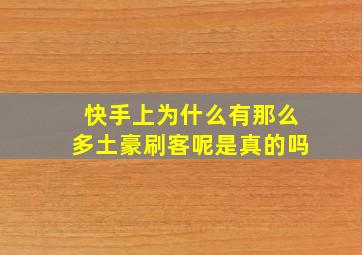 快手上为什么有那么多土豪刷客呢是真的吗